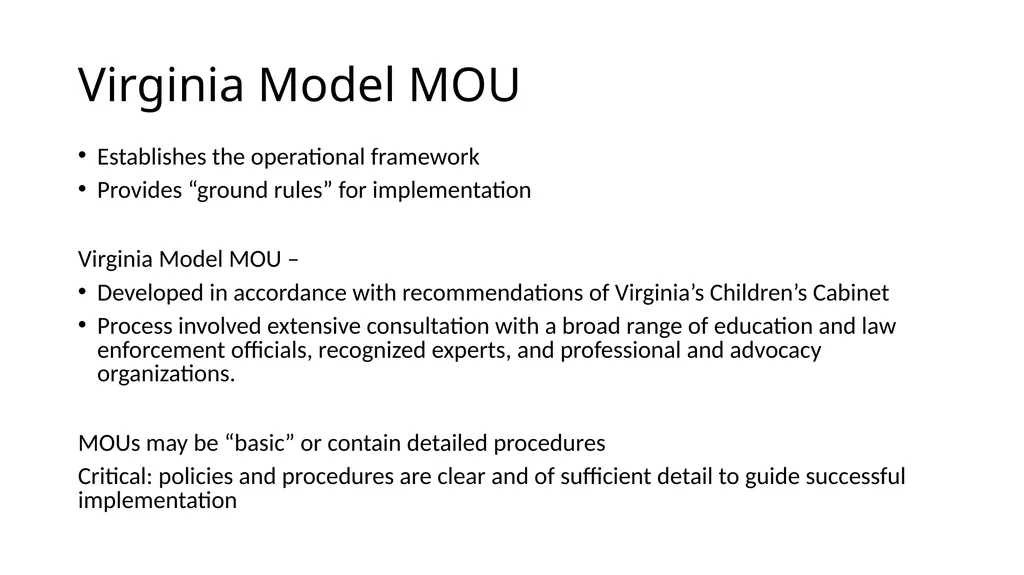 Virginia Model MOU

• Establishes the operational framework
• Provides “ground rules” for implementation

Virginia Model MOU –

• Developed in accordance with recommendations of Virginia’s Children’s Cabinet
• Process involved extensive consultation with a broad range of education and law enforcement officials, recognized experts, and professional and advocacy organizations.

MOUs may be “basic” or contain detailed procedures

Critical: policies and procedures are clear and of sufficient detail to guide successful implementation